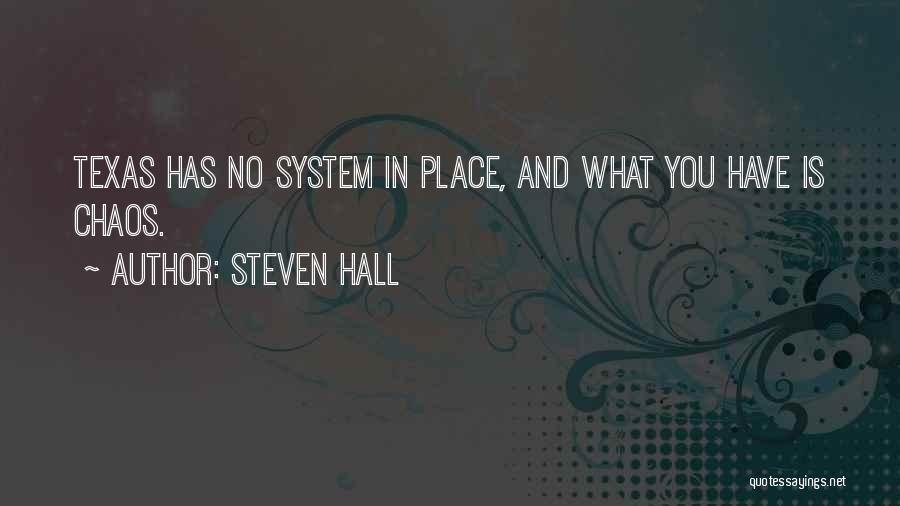 TEXAS HAS NO SYSTEM IN PLACE, AND WHAT YOU HAVE IS CHAOS.

~ AUTHOR: STEVEN HALL

quotessayings.net